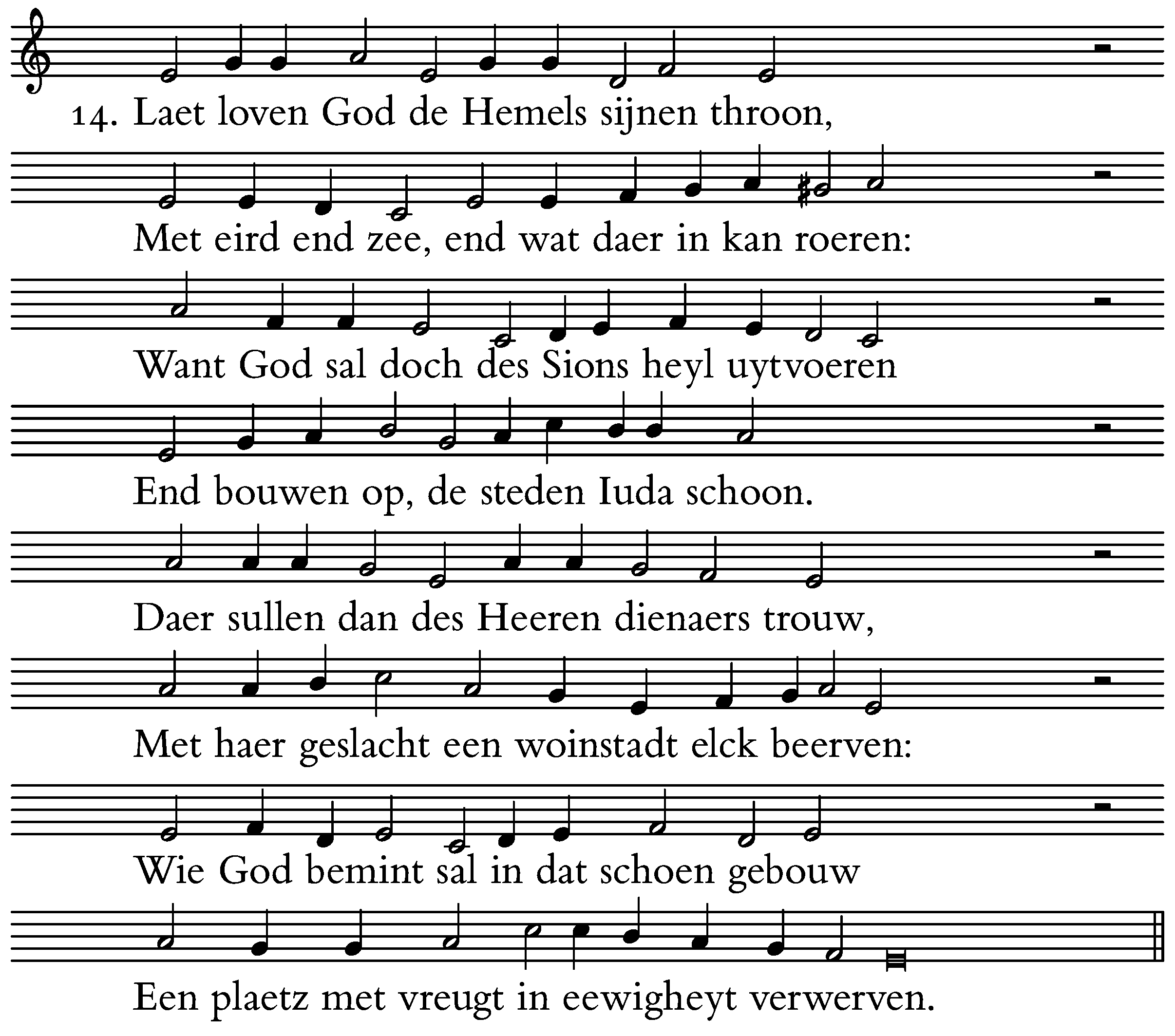 14. Laet loven God de Hemels sijnen throon,

Met eird end zee, end wat daer in kan roeren:

Want God sal doch des Sions heyl uytvoeren

End bouwen op, de steden Iuda schoon.

Daer sullen dan des Heeren dienaers trouw,

Met haer geslacht een woinstadt elck beerven:

Wie God bemint sal in dat schoen gebouw

Een plaetz met vreugt in eewigheyt verwerven.